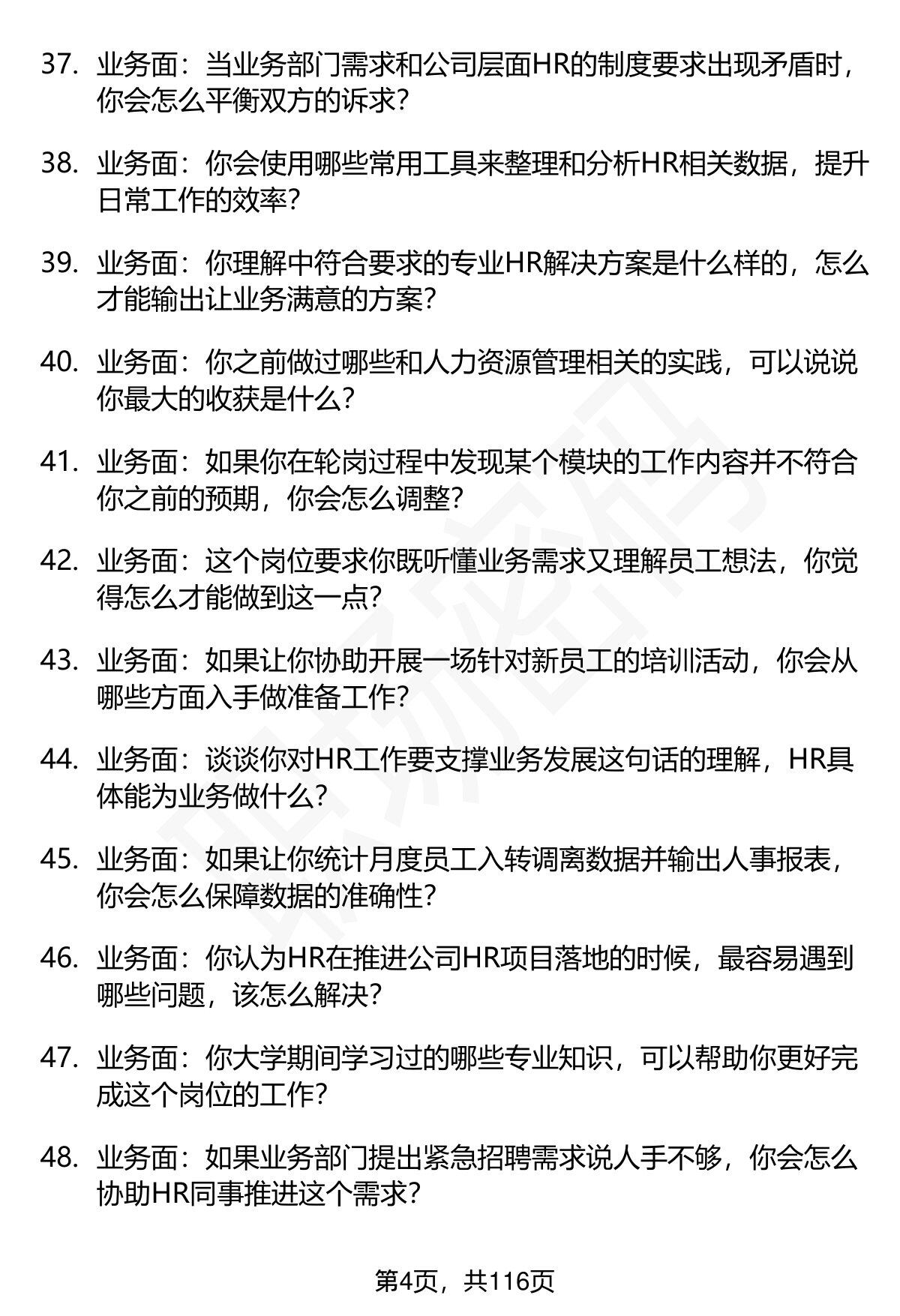 37. 业务面：当业务部门需求和公司层面HR的制度要求出现矛盾时，你会怎么平衡双方的诉求？

38. 业务面：你会使用哪些常用工具来整理和分析HR相关数据，提升日常工作的效率？

39. 业务面：你理解中符合要求的专业HR解决方案是什么样的，怎么才能输出让业务满意的方案？

40. 业务面：你之前做过哪些和人力资源管理相关的实践，可以说说你最大的收获是什么？

41. 业务面：如果你在轮岗过程中发现某个模块的工作内容并不符合你之前的预期，你会怎么调整？

42. 业务面：这个岗位要求你既听懂业务需求又理解员工想法，你觉得怎么才能做到这一点？

43. 业务面：如果让你协助开展一场针对新员工的培训活动，你会从哪些方面入手做准备工作？

44. 业务面：谈谈你对HR工作要支撑业务发展这句话的理解，HR具体能为业务做什么？

45. 业务面：如果让你统计月度员工入转调离数据并输出人事报表，你会怎么保障数据的准确性？

46. 业务面：你认为HR在推进公司HR项目落地的时候，最容易遇到哪些问题，该怎么解决？

47. 业务面：你大学期间学习过的哪些专业知识，可以帮助你更好完成这个岗位的工作？

48. 业务面：如果业务部门提出紧急招聘需求说人手不够，你会怎么协助HR同事推进这个需求？

第4页，共116页